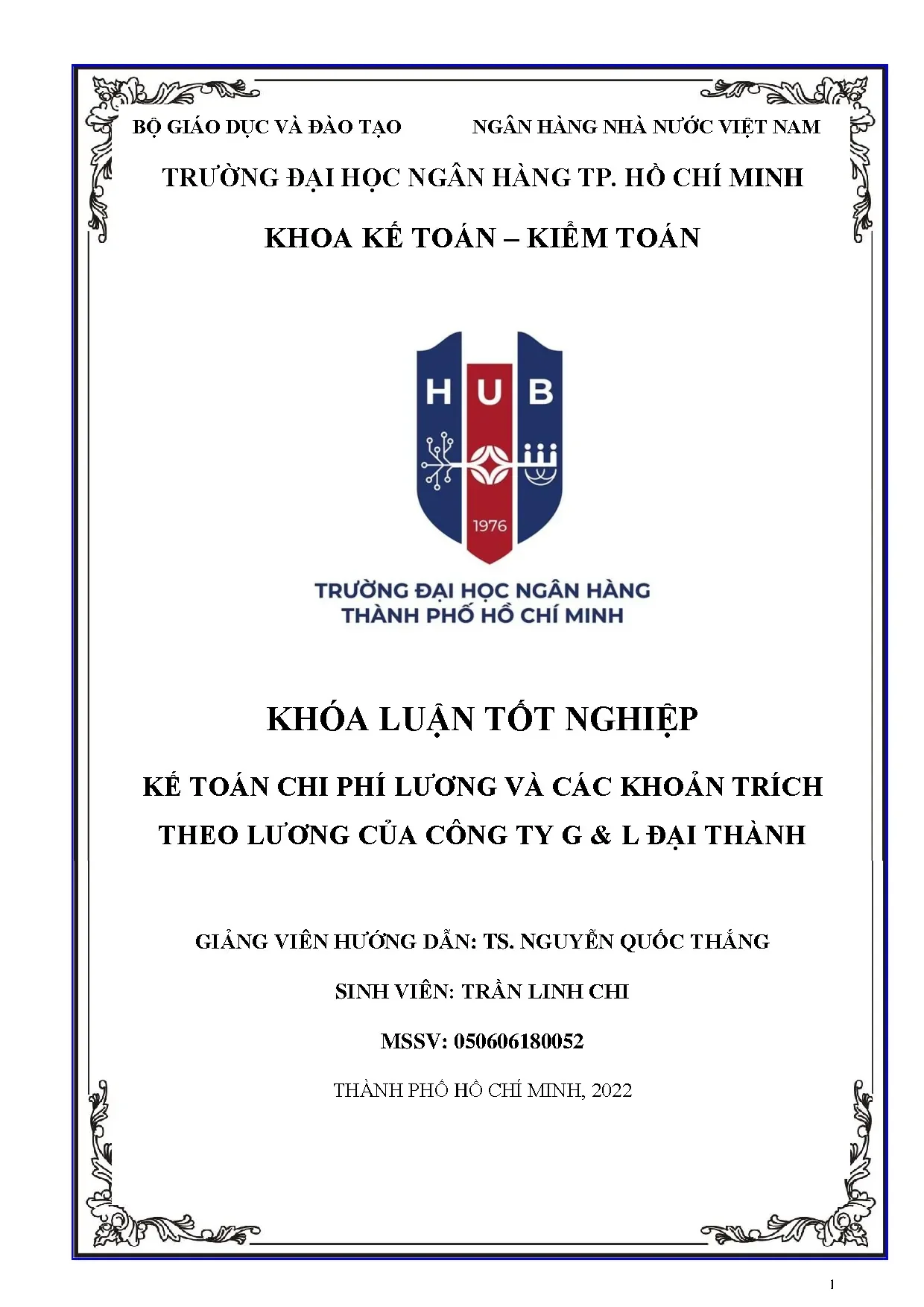 BỘ GIÁO DỤC VÀ ĐÀO TẠO NGÂN HÀNG NHÀ NƯỚC VIỆT NAM

TRƯỜNG ĐẠI HỌC NGÂN HÀNG TP. HỒ CHÍ MINH

KHOA KẾ TOÁN – KIỂM TOÁN

HUB

1976

TRƯỜNG ĐẠI HỌC NGÂN HÀNG
THÀNH PHỐ HỒ CHÍ MINH

KHÓA LUẬN TỐT NGHIỆP

KẾ TOÁN CHI PHÍ LƯƠNG VÀ CÁC KHOẢN TRÍCH THEO LƯƠNG CỦA CÔNG TY G & L ĐẠI THÀNH

GIẢNG VIÊN HƯỚNG DẪN: TS. NGUYỄN QUỐC THẮNG

SINH VIÊN: TRẦN LINH CHI

MSSV: 050606180052

THÀNH PHỐ HỒ CHÍ MINH, 2022

1